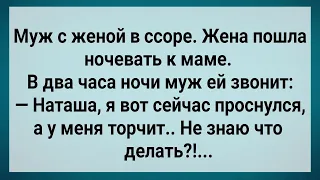 Муж с женой в ссоре. Жена пошла ночевать к маме.
В два часа ночи муж ей звонит:
— Наташа, я вот сейчас проснулся, а у меня торчит.. Не знаю что делать?!...